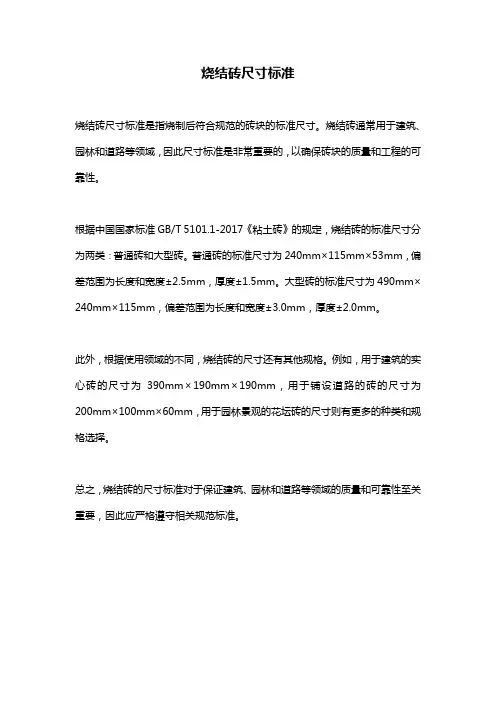 烧结砖尺寸标准

烧结砖尺寸标准是指烧制后符合规范的砖块的标准尺寸。烧结砖通常用于建筑、园林和道路等领域，因此尺寸标准是非常重要的，以确保砖块的质量和工程的可靠性。

根据中国国家标准 GB/T 5101.1-2017《粘土砖》的规定，烧结砖的标准尺寸分为两类：普通砖和大型砖。普通砖的标准尺寸为 240mm×115mm×53mm，偏差范围为长度和宽度±2.5mm，厚度±1.5mm。大型砖的标准尺寸为 490mm×240mm×115mm，偏差范围为长度和宽度±3.0mm，厚度±2.0mm。

此外，根据使用领域的不同，烧结砖的尺寸还有其他规格。例如，用于建筑的实心砖的尺寸为 390mm×190mm×190mm，用于铺设道路的砖的尺寸为 200mm×100mm×60mm，用于园林景观的花坛砖的尺寸则有更多的种类和规格选择。

总之，烧结砖的尺寸标准对于保证建筑、园林和道路等领域的质量和可靠性至关重要，因此应严格遵守相关规范标准。